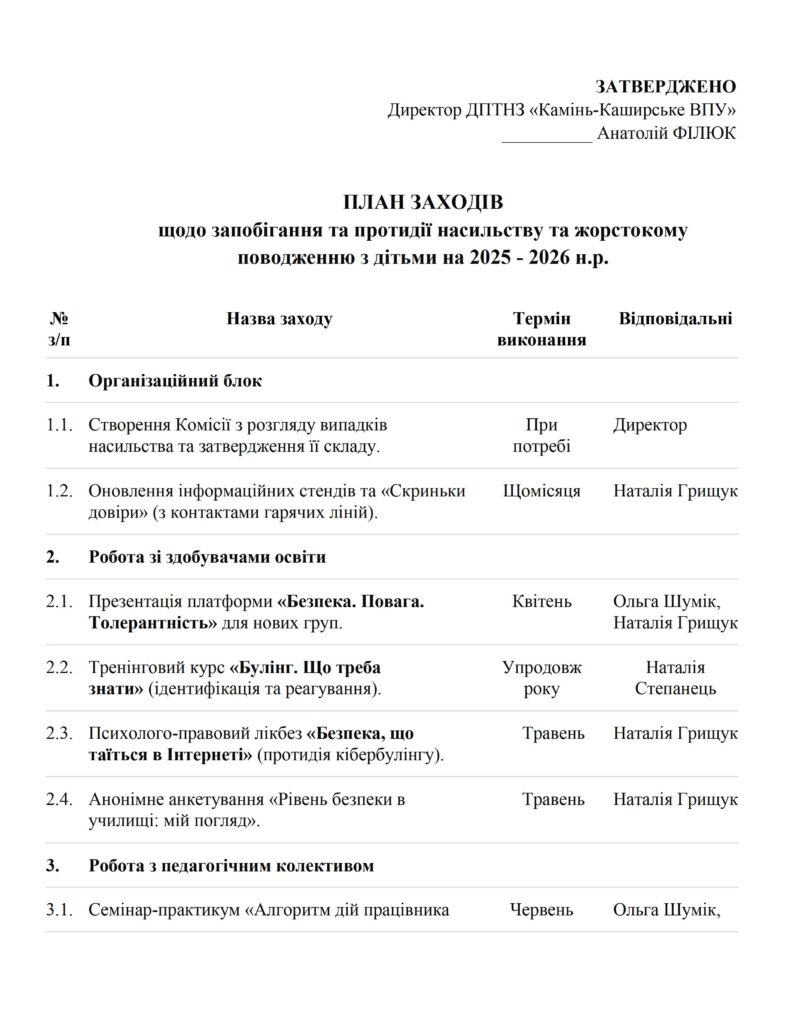 ЗАТВЕРДЖЕНО
Директор ДПТНЗ «Камінь-Каширське ВПУ»
__________ Анатолій ФІЛЮК

ПЛАН ЗАХОДІВ
щодо запобігання та протидії насильству та жорстокому поводженню з дітьми на 2025 - 2026 н.р.

| № з/п | Назва заходу | Термін виконання | Відповідальні |
|---|---|---|---|
| 1. | Організаційний блок | | |
| 1.1. | Створення Комісії з розгляду випадків насильства та затвердження її складу. | При потребі | Директор |
| 1.2. | Оновлення інформаційних стендів та «Скриньки довіри» (з контактами гарячих ліній). | Щомісяця | Наталія Грищук |
| 2. | Робота зі здобувачами освіти | | |
| 2.1. | Презентація платформи «Безпека. Повага. Толерантність» для нових груп. | Квітень | Ольга Шумік, Наталія Грищук |
| 2.2. | Тренінговий курс «Булінг. Що треба знати» (ідентифікація та реагування). | Упродовж року | Наталія Степанець |
| 2.3. | Психолого-правовий лікбез «Безпека, що таїться в Інтернеті» (протидія кібербулінгу). | Травень | Наталія Грищук |
| 2.4. | Анонімне анкетування «Рівень безпеки в училищі: мій погляд». | Травень | Наталія Грищук |
| 3. | Робота з педагогічним колективом | | |
| 3.1. | Семінар-практикум «Алгоритм дій працівника | Червень | Ольга Шумік, |